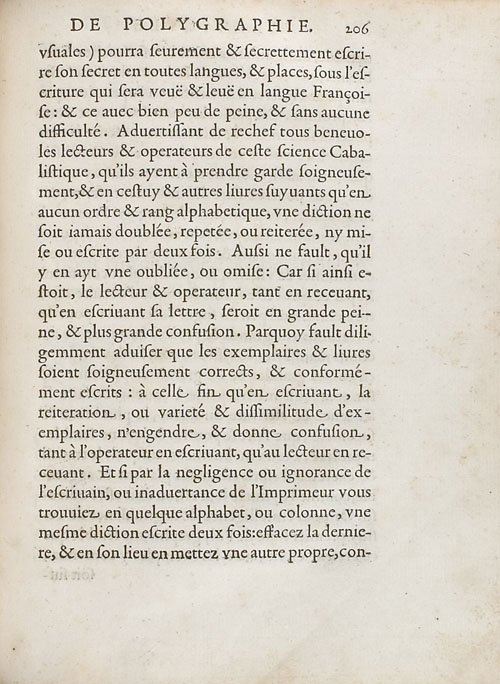 DE POLYGRAPHIE. 206

vſuales) pourra ſeurement & ſecrettement eſcrire ſon ſecret en toutes langues, & places, ſous l'eſcriture qui ſera veuë & leuë en langue Françoiſe: & ce auec bien peu de peine, & ſans aucune difficulté. Aduertiſſant de rechef tous beneuoles lecteurs & operateurs de ceſte ſcience Cabaliſtique, qu'ils ayent à prendre garde ſoigneuſement, & en ceſtuy & autres liures ſuyuants qu'en aucun ordre & rang alphabetique, vne diction ne ſoit iamais doublée, repetée, ou reiterée, ny miſe ou eſcrite par deux fois. Auſsi ne fault, qu'il y en ayt vne oubliée, ou omiſe: Car ſi ainſi eſtoit, le lecteur & operateur, tant en receuant, qu'en eſcriuant ſa lettre, ſeroit en grande peine, & plus grande confuſion. Parquoy fault diligemment aduiſer que les exemplaires & liures ſoient ſoigneuſement corrects, & conformément eſcrits: à celle fin qu'en eſcriuant, la reiteration, ou varieté & diſſimilitude d'exemplaires, n'engendre, & donne confuſion, tant à l'operateur en eſcriuant, qu'au lecteur en receuant. Et ſi par la negligence ou ignorance de l'eſcriuain, ou inaduertance de l'Imprimeur vous trouuiez en quelque alphabet, ou colonne, vne meſme diction eſcrite deux fois: effacez la derniere, & en ſon lieu en mettez vne autre propre, con-